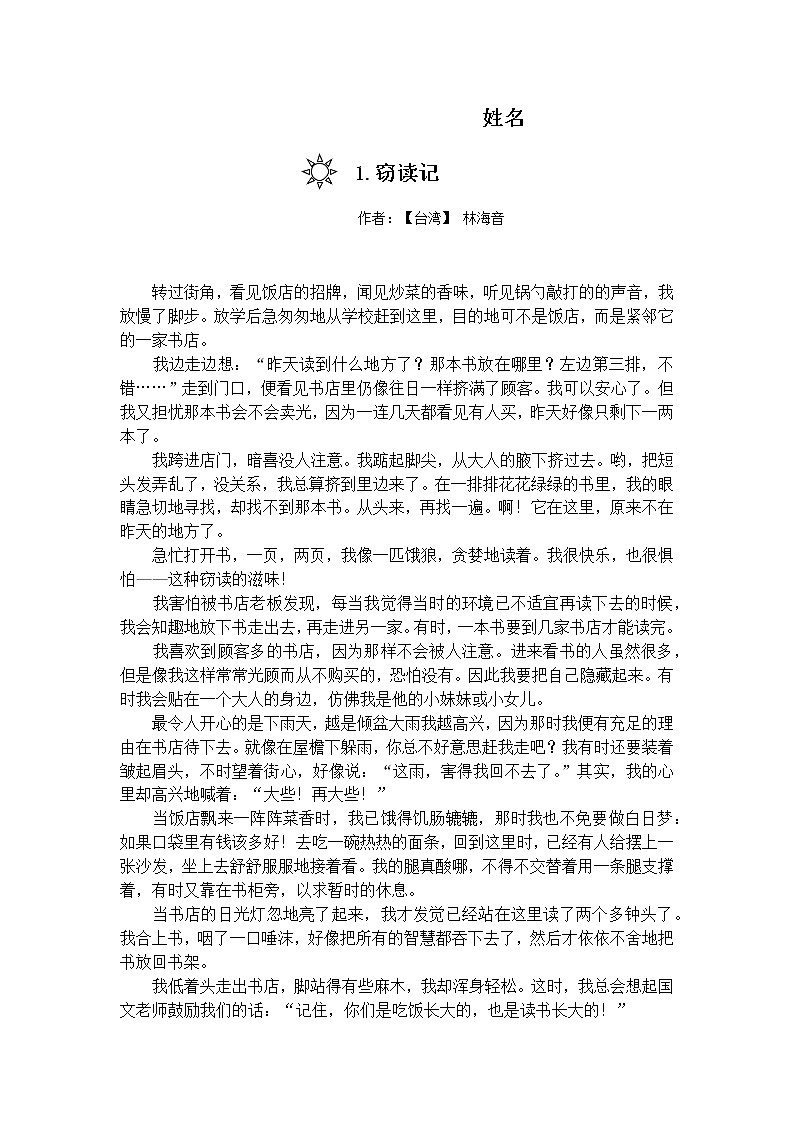 姓名

1. 窃读记

作者：【台湾】 林海音

转过街角，看见饭店的招牌，闻见炒菜的香味，听见锅勺敲打的的声音，我放慢了脚步。放学后急匆匆地从学校赶到这里，目的地可不是饭店，而是紧邻它的一家书店。

我边走边想：“昨天读到什么地方了？那本书放在哪里？左边第三排，不错……”走到门口，便看见书店里仍像往日一样挤满了顾客。我可以安心了。但我又担忧那本书会不会卖光，因为一连几天都看见有人买，昨天好像只剩下一两本了。

我跨进店门，暗喜没人注意。我踮起脚尖，从大人的腋下挤过去。哟，把短头发弄乱了，没关系，我总算挤到里边来了。在一排排花花绿绿的书里，我的眼睛急切地寻找，却找不到那本书。从头来，再找一遍。啊！它在这里，原来不在昨天的地方了。

急忙打开书，一页，两页，我像一匹饿狼，贪婪地读着。我很快乐，也很惧怕——这种窃读的滋味！

我害怕被书店老板发现，每当我觉得当时的环境已不适宜再读下去的时候，我会知趣地放下书走出去，再走进另一家。有时，一本书要到几家书店才能读完。

我喜欢到顾客多的书店，因为那样不会被人注意。进来看书的人虽然很多，但是像我这样常常光顾而从不购买的，恐怕没有。因此我要把自己隐藏起来。有时我会贴在一个大人的身边，仿佛我是他的小妹妹或小女儿。

最令人开心的是下雨天，越是倾盆大雨我越高兴，因为那时我便有充足的理由在书店待下去。就像在屋檐下躲雨，你总不好意思赶我走吧？我有时还要装着皱起眉头，不时望着街心，好像说：“这雨，害得我回不去了。”其实，我的心里却高兴地喊着：“大些！再大些！”

当饭店飘来一阵阵菜香时，我已饿得饥肠辘辘，那时我也不免要做白日梦：如果口袋里有钱该多好！去吃一碗热热的面条，回到这里时，已经有人给摆上一张沙发，坐上去舒舒服服地接着看。我的腿真酸哪，不得不交替着用一条腿支撑着，有时又靠在书柜旁，以求暂时的休息。

当书店的日光灯忽地亮了起来，我才发觉已经站在这里读了两个多钟头了。我合上书，咽了一口唾沫，好像把所有的智慧都吞下去了，然后才依依不舍地把书放回书架。

我低着头走出书店，脚站得有些麻木，我却浑身轻松。这时，我总会想起国文老师鼓励我们的话：“记住，你们是吃饭长大的，也是读书长大的！”